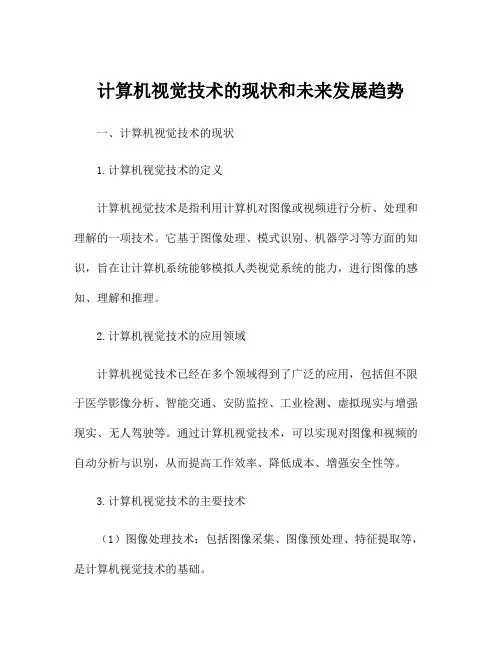 计算机视觉技术的现状和未来发展趋势

一、计算机视觉技术的现状

1.计算机视觉技术的定义

计算机视觉技术是指利用计算机对图像或视频进行分析、处理和理解的一项技术。它基于图像处理、模式识别、机器学习等方面的知识，旨在让计算机系统能够模拟人类视觉系统的能力，进行图像的感知、理解和推理。

2.计算机视觉技术的应用领域

计算机视觉技术已经在多个领域得到了广泛的应用，包括但不限于医学影像分析、智能交通、安防监控、工业检测、虚拟现实与增强现实、无人驾驶等。通过计算机视觉技术，可以实现对图像和视频的自动分析与识别，从而提高工作效率、降低成本、增强安全性等。

3.计算机视觉技术的主要技术

（1）图像处理技术：包括图像采集、图像预处理、特征提取等，是计算机视觉技术的基础。